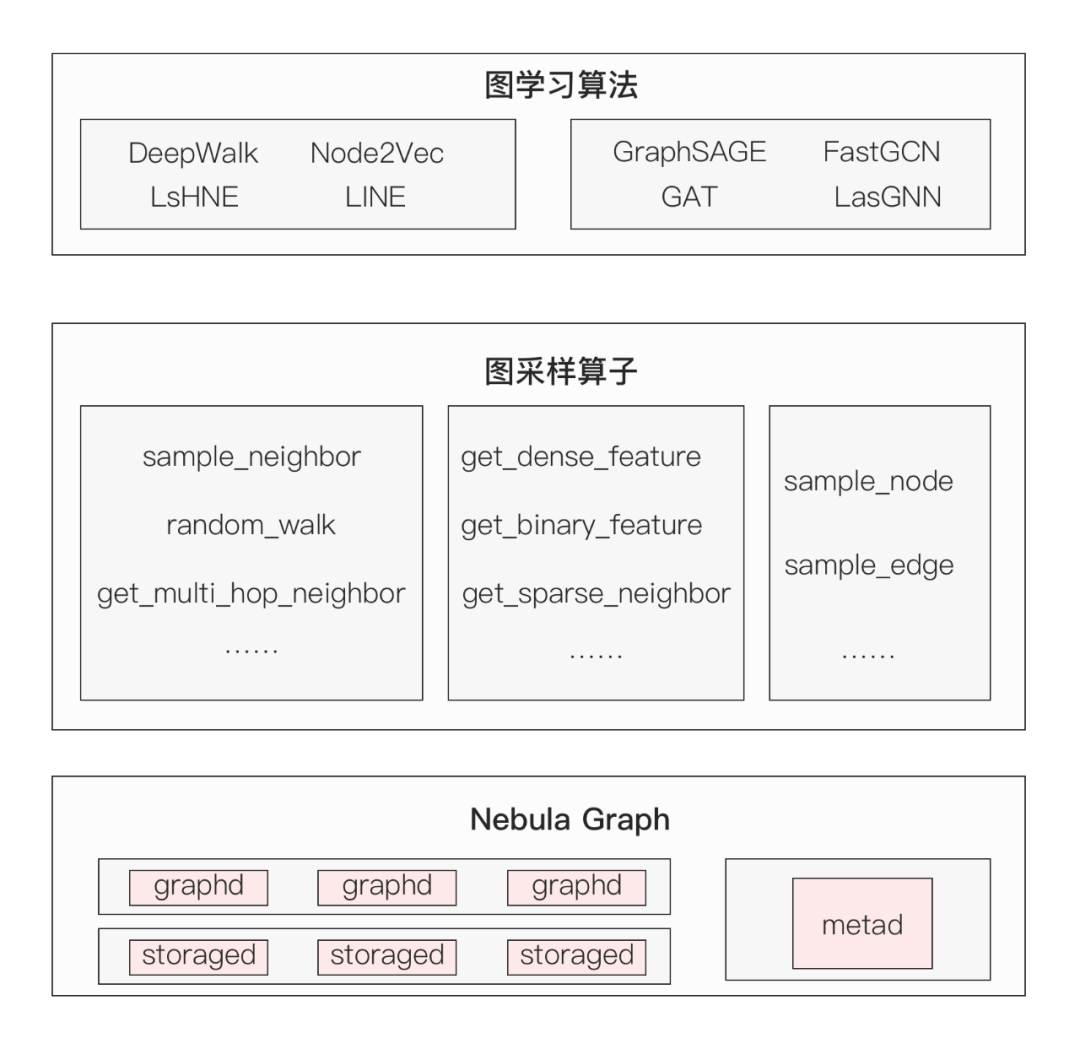 图学习算法

DeepWalk Node2Vec
LsHNE LINE

GraphSAGE FastGCN
GAT LasGNN

图采样算子

sample_neighbor
random_walk
get_multi_hop_neighbor
……

get_dense_feature
get_binary_feature
get_sparse_neighbor
……

sample_node
sample_edge
……

Nebula Graph

graphd graphd graphd
storaged storaged storaged

metad